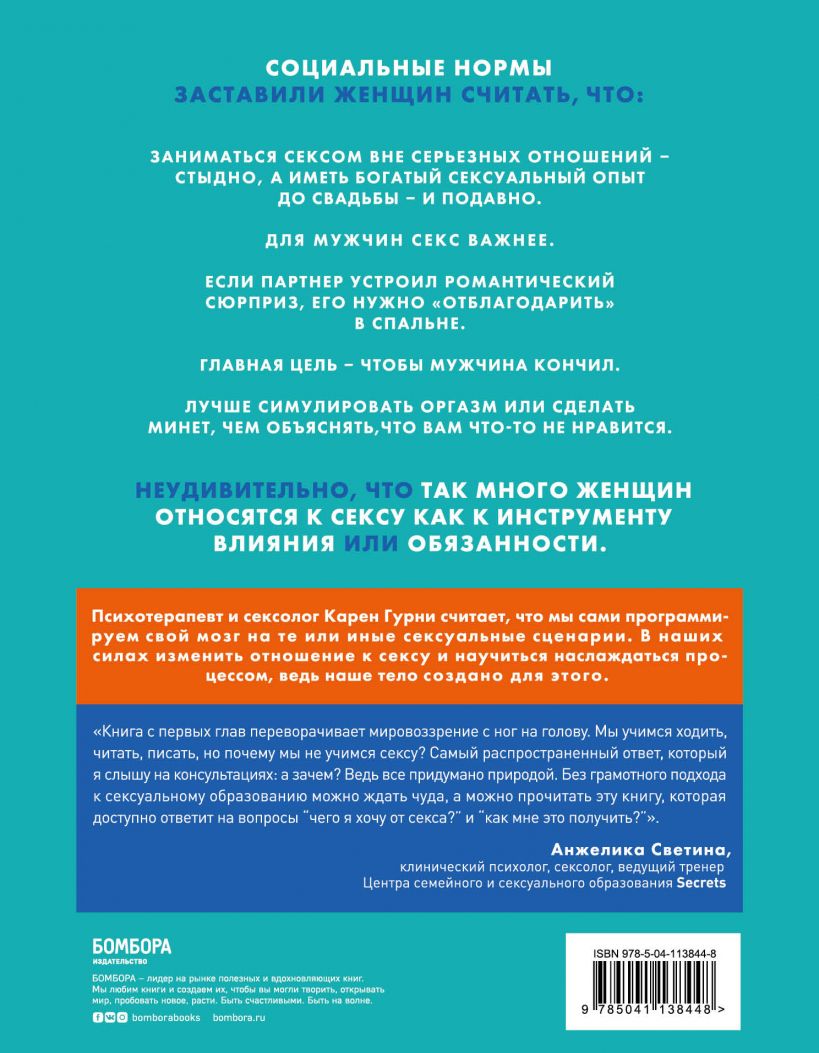 СОЦИАЛЬНЫЕ НОРМЫ
ЗАСТАВИЛИ ЖЕНЩИН СЧИТАТЬ, ЧТО:

ЗАНИМАТЬСЯ СЕКСОМ ВНЕ СЕРЬЕЗНЫХ ОТНОШЕНИЙ – СТЫДНО, А ИМЕТЬ БОГАТЫЙ СЕКСУАЛЬНЫЙ ОПЫТ ДО СВАДЬБЫ – И ПОДАВНО.

ДЛЯ МУЖЧИН СЕКС ВАЖНЕЕ.

ЕСЛИ ПАРТНЕР УСТРОИЛ РОМАНТИЧЕСКИЙ СЮРПРИЗ, ЕГО НУЖНО «ОТБЛАГОДАРИТЬ» В СПАЛЬНЕ.

ГЛАВНАЯ ЦЕЛЬ – ЧТОБЫ МУЖЧИНА КОНЧИЛ.

ЛУЧШЕ СИМУЛИРОВАТЬ ОРГАЗМ ИЛИ СДЕЛАТЬ МИНЕТ, ЧЕМ ОБЪЯСНЯТЬ,ЧТО ВАМ ЧТО-ТО НЕ НРАВИТСЯ.

НЕУДИВИТЕЛЬНО, ЧТО ТАК МНОГО ЖЕНЩИН ОТНОСЯТСЯ К СЕКСУ КАК К ИНСТРУМЕНТУ ВЛИЯНИЯ ИЛИ ОБЯЗАННОСТИ.

Психотерапевт и сексолог Карен Гурни считает, что мы сами программируем свой мозг на те или иные сексуальные сценарии. В наших силах изменить отношение к сексу и научиться наслаждаться процессом, ведь наше тело создано для этого.

«Книга с первых глав переворачивает мировоззрение с ног на голову. Мы учимся ходить, читать, писать, но почему мы не учимся сексу? Самый распространенный ответ, который я слышу на консультациях: а зачем? Ведь все придумано природой. Без грамотного подхода к сексуальному образованию можно ждать чуда, а можно прочитать эту книгу, которая доступно ответит на вопросы "чего я хочу от секса?" и "как мне это получить?"».

Анжелика Светина,
клинический психолог, сексолог, ведущий тренер
Центра семейного и сексуального образования Secrets

БОМБОРА
ИЗДАТЕЛЬСТВО

БОМБОРА – лидер на рынке полезных и вдохновляющих книг. Мы любим книги и создаем их, чтобы вы могли творить, открывать мир, пробовать новое, расти. Быть счастливыми. Быть на волне.

bomborabooks bombora.ru

ISBN 978-5-04-113844-8

9 785041 138448 >